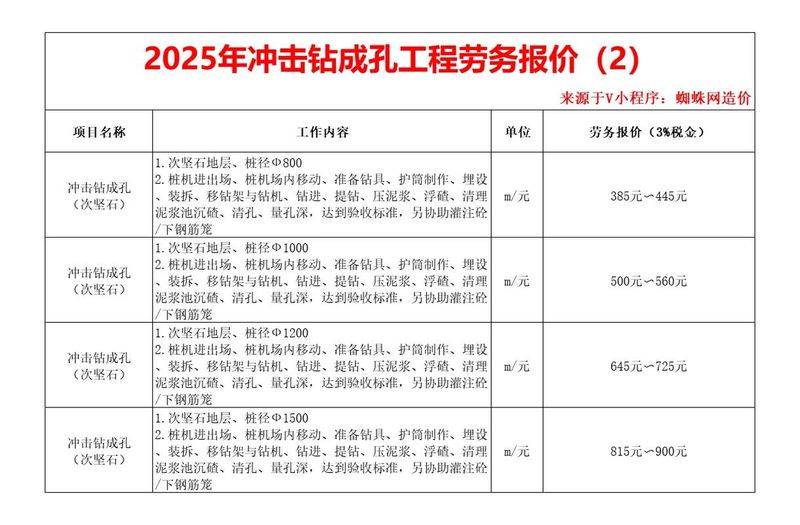 2025年冲击钻成孔工程劳务报价（2）

来源于V小程序：蜘蛛网造价

| 项目名称 | 工作内容 | 单位 | 劳务报价（3%税金） |
|---|---|---|---|
| 冲击钻成孔（次坚石） | 1.次坚石地层、桩径Φ800 2.桩机进出场、桩机场内移动、准备钻具、护筒制作、埋设、装拆、移钻架与钻机、钻进、提钻、压泥浆、浮碴、清理泥浆池沉碴、清孔、量孔深，达到验收标准，另协助灌注砼/下钢筋笼 | m/元 | 385元~445元 |
| 冲击钻成孔（次坚石） | 1.次坚石地层、桩径Φ1000 2.桩机进出场、桩机场内移动、准备钻具、护筒制作、埋设、装拆、移钻架与钻机、钻进、提钻、压泥浆、浮碴、清理泥浆池沉碴、清孔、量孔深，达到验收标准，另协助灌注砼/下钢筋笼 | m/元 | 500元~560元 |
| 冲击钻成孔（次坚石） | 1.次坚石地层、桩径Φ1200 2.桩机进出场、桩机场内移动、准备钻具、护筒制作、埋设、装拆、移钻架与钻机、钻进、提钻、压泥浆、浮碴、清理泥浆池沉碴、清孔、量孔深，达到验收标准，另协助灌注砼/下钢筋笼 | m/元 | 645元~725元 |
| 冲击钻成孔（次坚石） | 1.次坚石地层、桩径Φ1500 2.桩机进出场、桩机场内移动、准备钻具、护筒制作、埋设、装拆、移钻架与钻机、钻进、提钻、压泥浆、浮碴、清理泥浆池沉碴、清孔、量孔深，达到验收标准，另协助灌注砼/下钢筋笼 | m/元 | 815元~900元 |